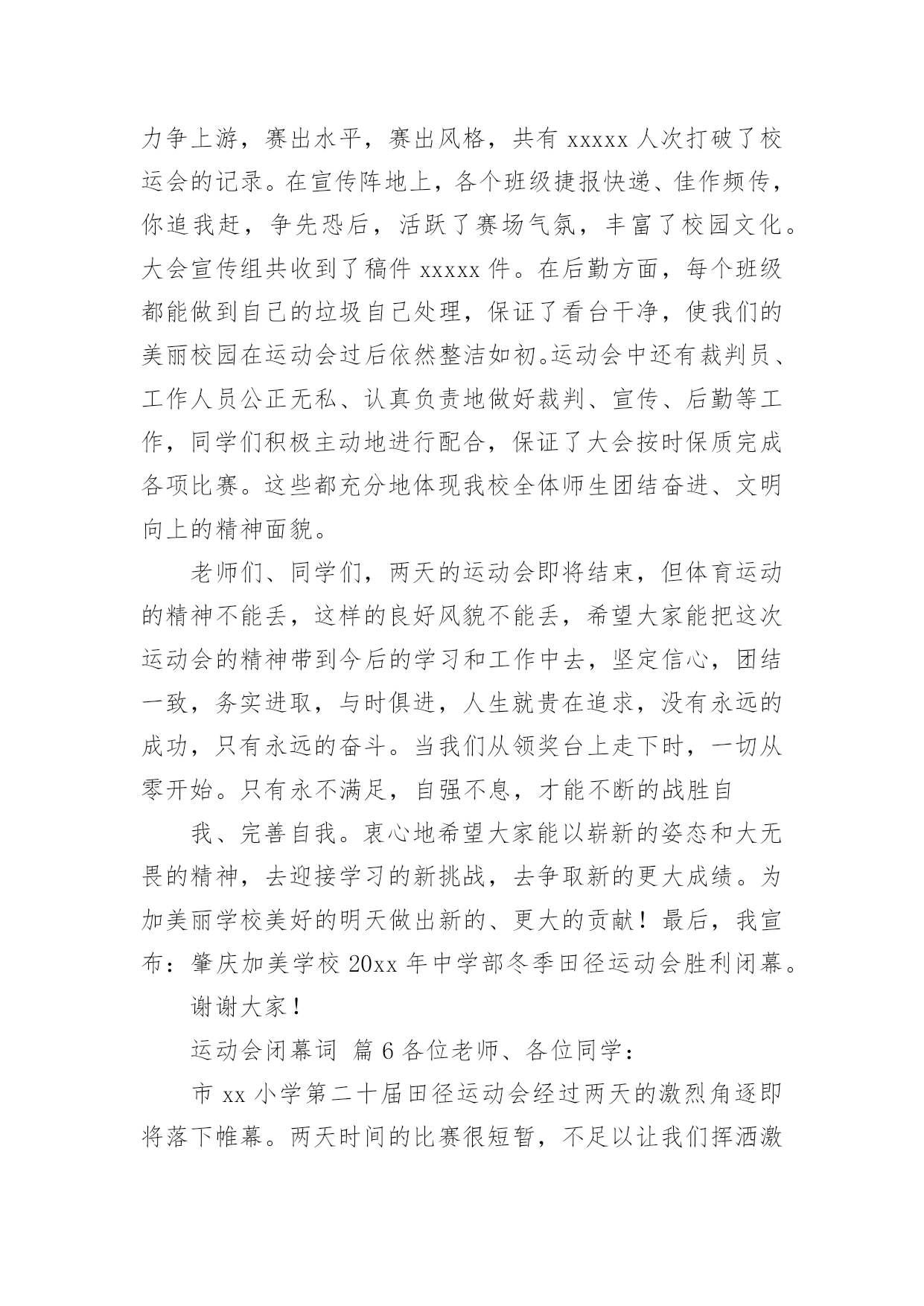 力争上游，赛出水平，赛出风格，共有 xxxxx 人次打破了校运会的记录。在宣传阵地上，各个班级捷报快递、佳作频传，你追我赶，争先恐后，活跃了赛场气氛，丰富了校园文化。大会宣传组共收到了稿件 xxxxx 件。在后勤方面，每个班级都能做到自己的垃圾自己处理，保证了看台干净，使我们的美丽校园在运动会过后依然整洁如初。运动会中还有裁判员、工作人员公正无私、认真负责地做好裁判、宣传、后勤等工作，同学们积极主动地进行配合，保证了大会按时保质完成各项比赛。这些都充分地体现我校全体师生团结奋进、文明向上的精神面貌。

老师们、同学们，两天的运动会即将结束，但体育运动的精神不能丢，这样的良好风貌不能丢，希望大家能把这次运动会的精神带到今后的学习和工作中去，坚定信心，团结一致，务实进取，与时俱进，人生就贵在追求，没有永远的成功，只有永远的奋斗。当我们从领奖台上走下时，一切从零开始。只有永不满足，自强不息，才能不断的战胜自

我、完善自我。衷心地希望大家能以崭新的姿态和大无畏的精神，去迎接学习的新挑战，去争取新的更大成绩。为加美丽学校美好的明天做出新的、更大的贡献！最后，我宣布：肇庆加美学校 20xx 年中学部冬季田径运动会胜利闭幕。

谢谢大家！

运动会闭幕词 篇 6 各位老师、各位同学：

市 xx 小学第二十届田径运动会经过两天的激烈角逐即将落下帷幕。两天时间的比赛很短暂，不足以让我们挥洒激